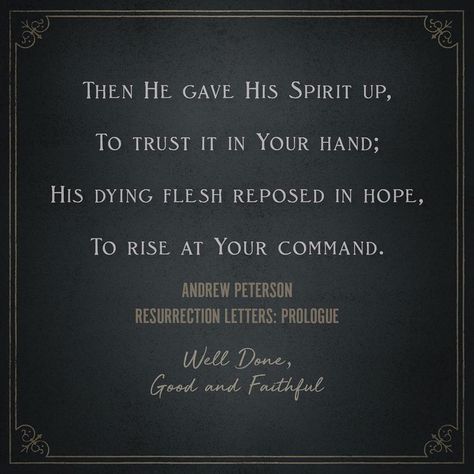 Then He gave His Spirit up,

To trust it in Your hand;

His dying flesh reposed in hope,

To rise at Your command.

ANDREW PETERSON
RESURRECTION LETTERS: PROLOGUE

Well Done,
Good and Faithful